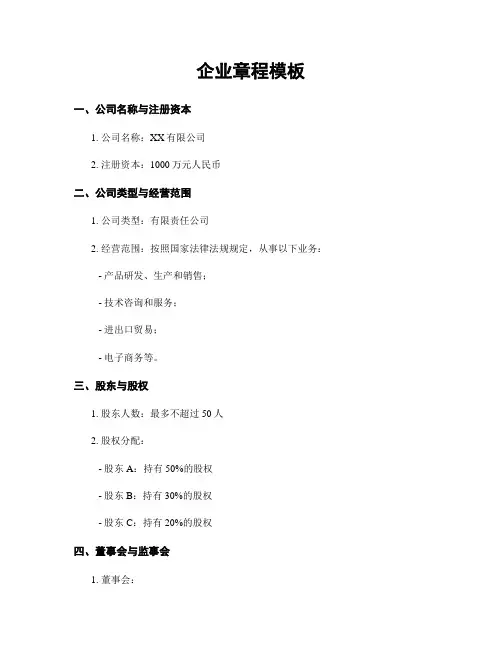 企业章程模板

一、公司名称与注册资本

1. 公司名称：XX 有限公司

2. 注册资本：1000 万元人民币

二、公司类型与经营范围

1. 公司类型：有限责任公司

2. 经营范围：按照国家法律法规规定，从事以下业务：

- 产品研发、生产和销售；

- 技术咨询和服务；

- 进出口贸易；

- 电子商务等。

三、股东与股权

1. 股东人数：最多不超过 50 人

2. 股权分配：

- 股东 A：持有 50%的股权

- 股东 B：持有 30%的股权

- 股东 C：持有 20%的股权

四、董事会与监事会

1. 董事会：